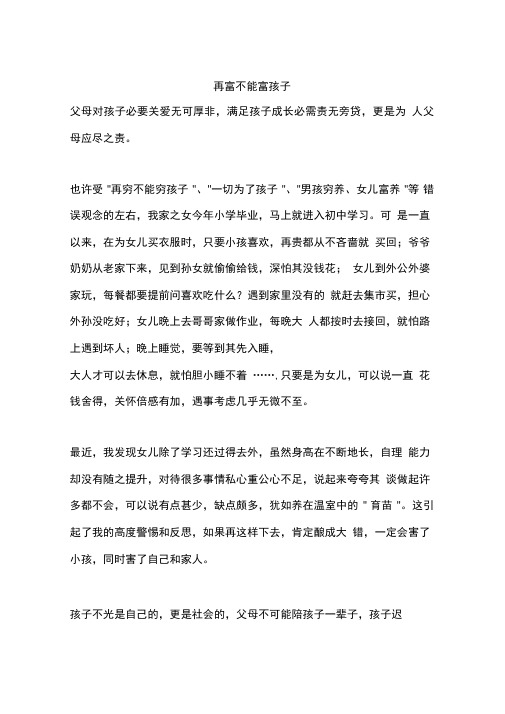 再富不能富孩子

父母对孩子必要关爱无可厚非，满足孩子成长必需责无旁贷，更是为 人父母应尽之责。

也许受 "再穷不能穷孩子 "、"一切为了孩子 "、"男孩穷养、女儿富养 "等 错误观念的左右，我家之女今年小学毕业，马上就进入初中学习。可 是一直以来，在为女儿买衣服时，只要小孩喜欢，再贵都从不吝啬就 买回；爷爷奶奶从老家下来，见到孙女就偷偷给钱，深怕其没钱花； 女儿到外公外婆家玩，每餐都要提前问喜欢吃什么？遇到家里没有的 就赶去集市买，担心外孙没吃好；女儿晚上去哥哥家做作业，每晚大 人都按时去接回，就怕路上遇到坏人；晚上睡觉，要等到其先入睡，
大人才可以去休息，就怕胆小睡不着 …….只要是为女儿，可以说一直 花钱舍得，关怀倍感有加，遇事考虑几乎无微不至。

最近，我发现女儿除了学习还过得去外，虽然身高在不断地长，自理 能力却没有随之提升，对待很多事情私心重公心不足，说起来夸夸其 谈做起许多都不会，可以说有点甚少，缺点颇多，犹如养在温室中的 " 育苗 "。这引起了我的高度警惕和反思，如果再这样下去，肯定酿成大 错，一定会害了小孩，同时害了自己和家人。

孩子不光是自己的，更是社会的，父母不可能陪孩子一辈子，孩子迟